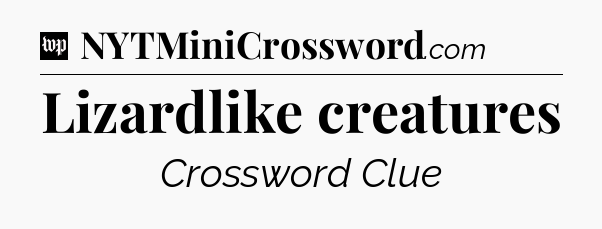 wp NYTMiniCrossword.com

Lizardlike creatures

Crossword Clue